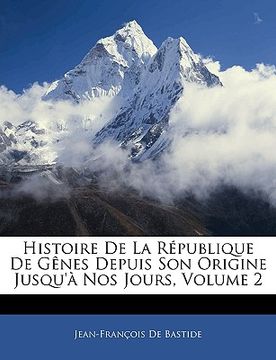 Histoire De La République De Gênes Depuis Son Origine Jusqu'à Nos Jours, Volume 2

Jean-François De Bastide